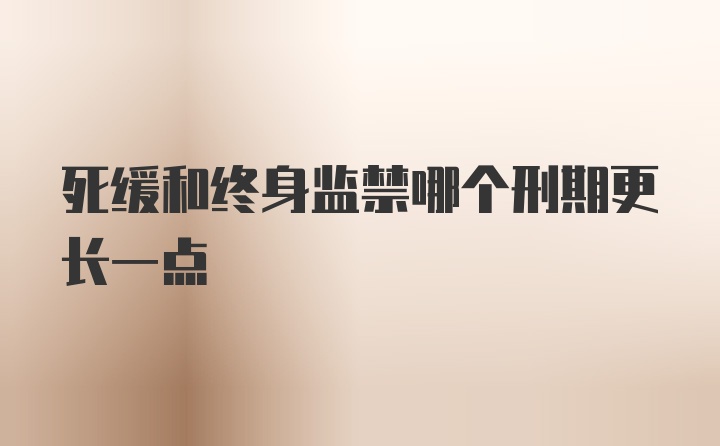 死缓和终身监禁哪个刑期更长一点